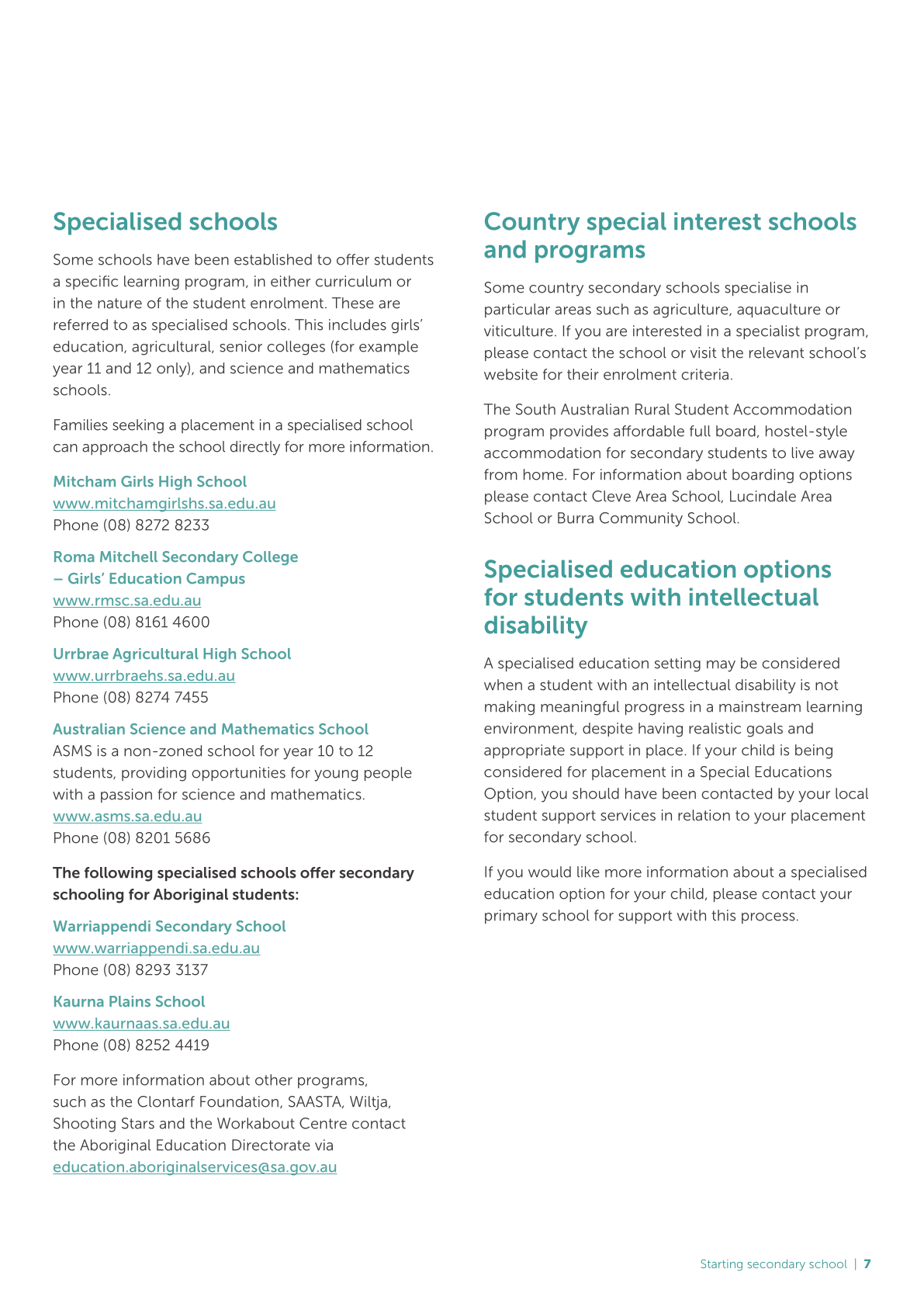 Specialised schools

Some schools have been established to offer students a specific learning program, in either curriculum or in the nature of the student enrolment. These are referred to as specialised schools. This includes girls' education, agricultural, senior colleges (for example year 11 and 12 only), and science and mathematics schools.

Families seeking a placement in a specialised school can approach the school directly for more information.

Mitcham Girls High School
www.mitchamgirlshs.sa.edu.au
Phone (08) 8272 8233

Roma Mitchell Secondary College – Girls' Education Campus
www.rmsc.sa.edu.au
Phone (08) 8161 4600

Urrbrae Agricultural High School
www.urrbraehs.sa.edu.au
Phone (08) 8274 7455

Australian Science and Mathematics School
ASMS is a non-zoned school for year 10 to 12 students, providing opportunities for young people with a passion for science and mathematics.
www.asms.sa.edu.au
Phone (08) 8201 5686

The following specialised schools offer secondary schooling for Aboriginal students:

Warriappendi Secondary School
www.warriappendi.sa.edu.au
Phone (08) 8293 3137

Kaurna Plains School
www.kaurnaas.sa.edu.au
Phone (08) 8252 4419

For more information about other programs, such as the Clontarf Foundation, SAASTA, Wiltja, Shooting Stars and the Workabout Centre contact the Aboriginal Education Directorate via
education.aboriginalservices@sa.gov.au

Country special interest schools and programs

Some country secondary schools specialise in particular areas such as agriculture, aquaculture or viticulture. If you are interested in a specialist program, please contact the school or visit the relevant school's website for their enrolment criteria.

The South Australian Rural Student Accommodation program provides affordable full board, hostel-style accommodation for secondary students to live away from home. For information about boarding options please contact Cleve Area School, Lucindale Area School or Burra Community School.

Specialised education options for students with intellectual disability

A specialised education setting may be considered when a student with an intellectual disability is not making meaningful progress in a mainstream learning environment, despite having realistic goals and appropriate support in place. If your child is being considered for placement in a Special Educations Option, you should have been contacted by your local student support services in relation to your placement for secondary school.

If you would like more information about a specialised education option for your child, please contact your primary school for support with this process.

Starting secondary school | 7